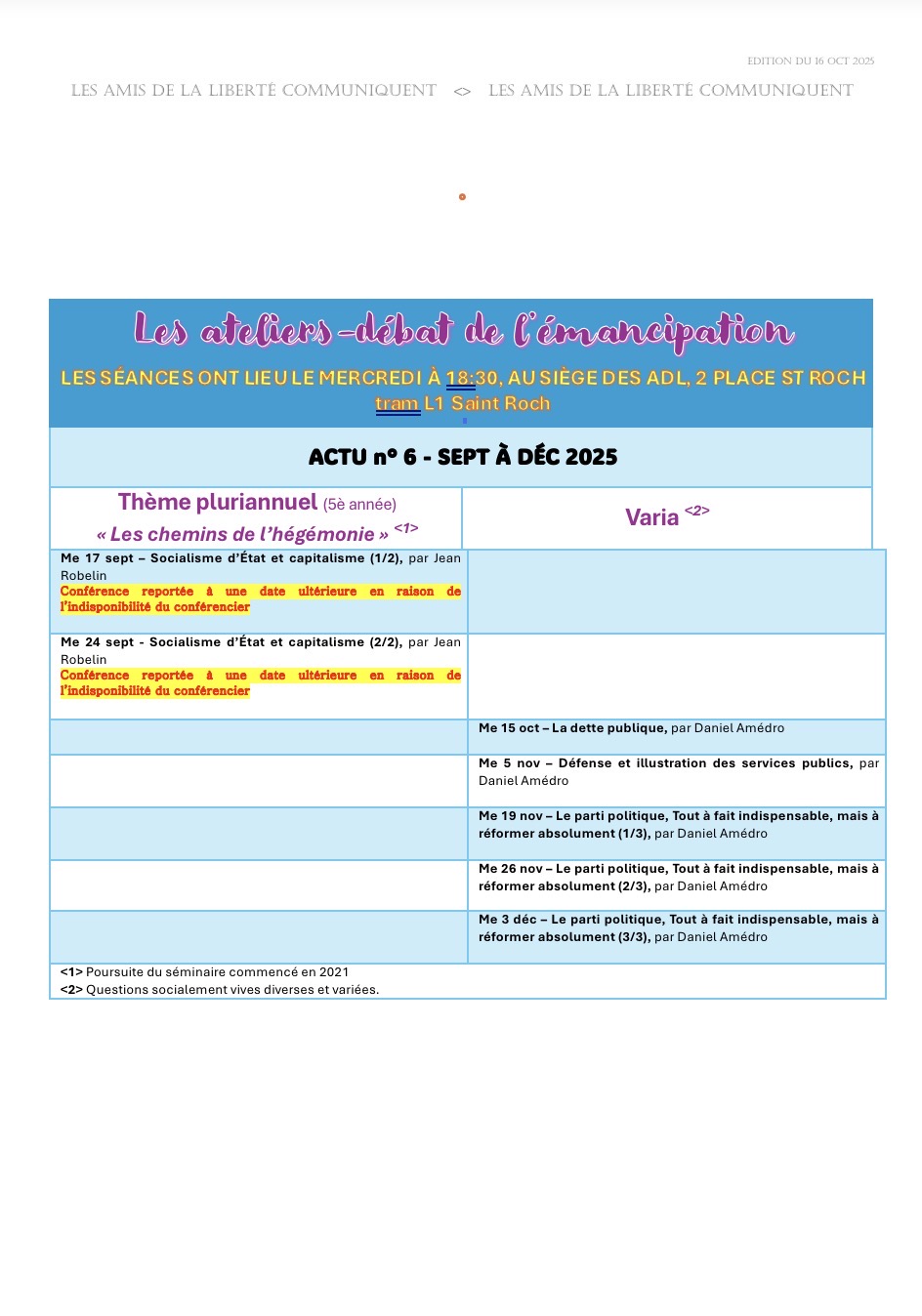 EDITION DU 16 OCT 2025

LES AMIS DE LA LIBERTÉ COMMUNIQUENT <> LES AMIS DE LA LIBERTÉ COMMUNIQUENT

Les ateliers-débat de l'émancipation

LES SÉANCES ONT LIEU LE MERCREDI À 18:30, AU SIÈGE DES ADL, 2 PLACE ST ROCH tram L1 Saint Roch

ACTU n° 6 - SEPT À DÉC 2025

| Thème pluriannuel (5è année) « Les chemins de l'hégémonie » <1> | Varia <2> |
|---|---|
| Me 17 sept – Socialisme d'État et capitalisme (1/2), par Jean Robelin Conférence reportée à une date ultérieure en raison de l'indisponibilité du conférencier | |
| Me 24 sept - Socialisme d'État et capitalisme (2/2), par Jean Robelin Conférence reportée à une date ultérieure en raison de l'indisponibilité du conférencier | |
| | Me 15 oct – La dette publique, par Daniel Amédro |
| | Me 5 nov – Défense et illustration des services publics, par Daniel Amédro |
| | Me 19 nov – Le parti politique, Tout à fait indispensable, mais à réformer absolument (1/3), par Daniel Amédro |
| | Me 26 nov – Le parti politique, Tout à fait indispensable, mais à réformer absolument (2/3), par Daniel Amédro |
| | Me 3 déc – Le parti politique, Tout à fait indispensable, mais à réformer absolument (3/3), par Daniel Amédro |

<1> Poursuite du séminaire commencé en 2021
<2> Questions socialement vives diverses et variées.